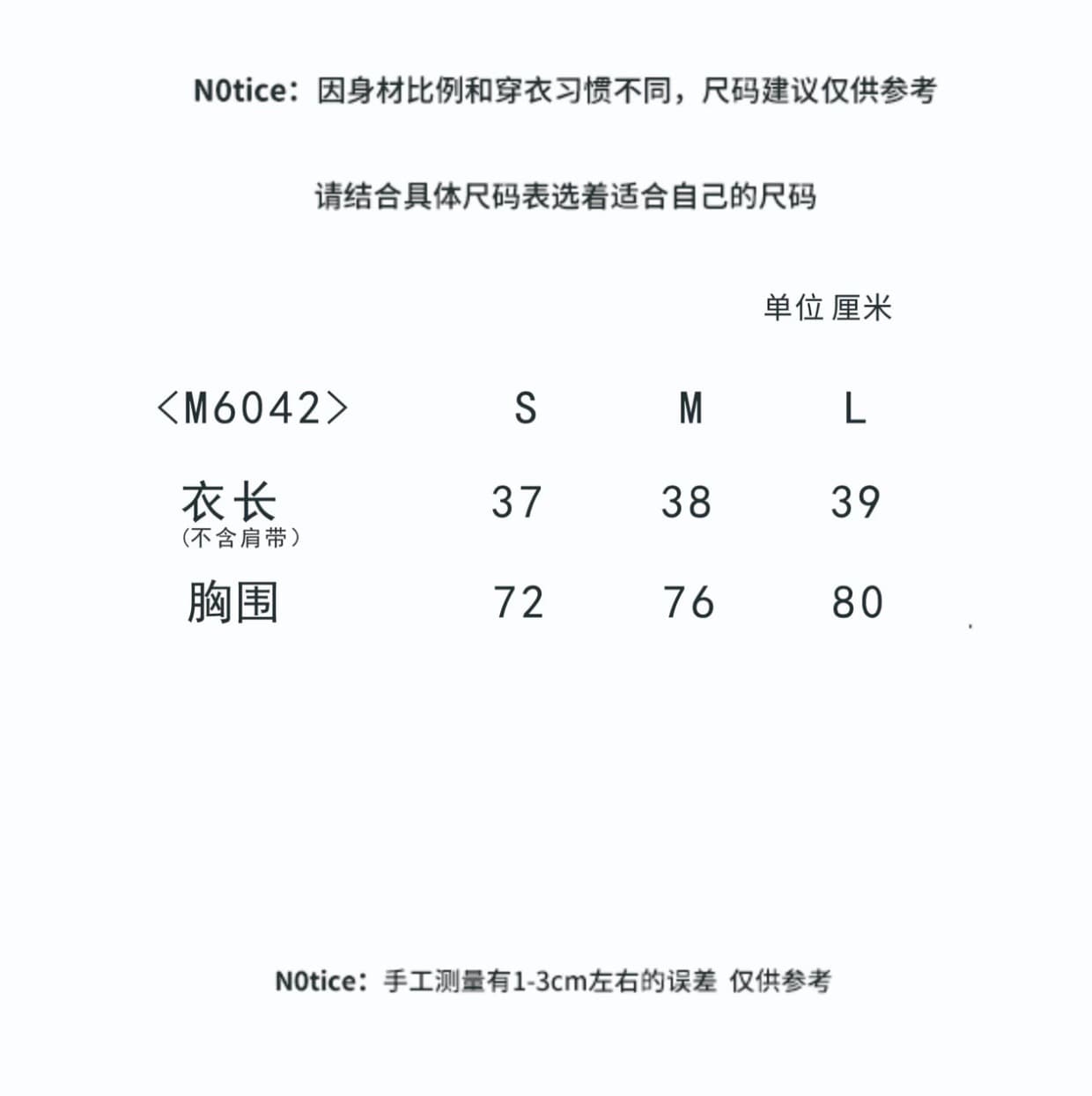 N0tice：因身材比例和穿衣习惯不同，尺码建议仅供参考

请结合具体尺码表选着适合自己的尺码

单位 厘米

| <M6042> | S | M | L |
|---|---|---|---|
| 衣长 (不含肩带) | 37 | 38 | 39 |
| 胸围 | 72 | 76 | 80 |

N0tice：手工测量有1-3cm左右的误差 仅供参考